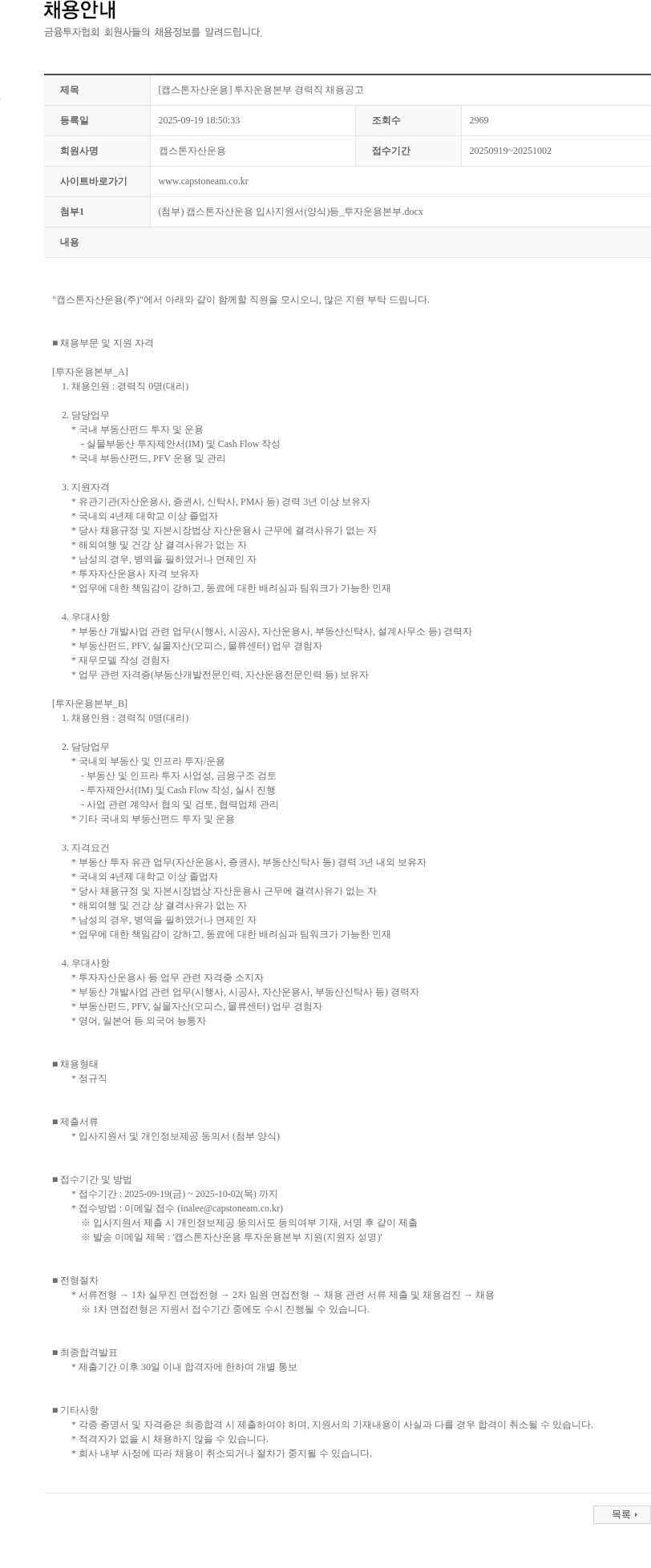 채용안내
금융투자협회 회원사들의 채용정보를 알려드립니다.

| 제목 | [캡스톤자산운용] 투자운용본부 경력직 채용공고 | | |
|---|---|---|---|
| 등록일 | 2025-09-19 18:50:33 | 조회수 | 2969 |
| 회원사명 | 캡스톤자산운용 | 접수기간 | 20250919~20251002 |
| 사이트바로가기 | www.capstoneam.co.kr | | |
| 첨부1 | (첨부) 캡스톤자산운용 입사지원서(양식)등_투자운용본부.docx | | |
| 내용 | | | |

"캡스톤자산운용(주)"에서 아래와 같이 함께할 직원을 모시오니, 많은 지원 부탁 드립니다.

■ 채용부문 및 지원 자격

[투자운용본부_A]
1. 채용인원 : 경력직 0명(대리)

2. 담당업무
* 국내 부동산펀드 투자 및 운용
- 실물부동산 투자제안서(IM) 및 Cash Flow 작성
* 국내 부동산펀드, PFV 운용 및 관리

3. 지원자격
* 유관기관(자산운용사, 증권사, 신탁사, PM사 등) 경력 3년 이상 보유자
* 국내외 4년제 대학교 이상 졸업자
* 당사 채용규정 및 자본시장법상 자산운용사 근무에 결격사유가 없는 자
* 해외여행 및 건강 상 결격사유가 없는 자
* 남성의 경우, 병역을 필하였거나 면제인 자
* 투자자산운용사 자격 보유자
* 업무에 대한 책임감이 강하고, 동료에 대한 배려심과 팀워크가 가능한 인재

4. 우대사항
* 부동산 개발사업 관련 업무(시행사, 시공사, 자산운용사, 부동산신탁사, 설계사무소 등) 경력자
* 부동산펀드, PFV, 실물자산(오피스, 물류센터) 업무 경험자
* 재무모델 작성 경험자
* 업무 관련 자격증(부동산개발전문인력, 자산운용전문인력 등) 보유자

[투자운용본부_B]
1. 채용인원 : 경력직 0명(대리)

2. 담당업무
* 국내외 부동산 및 인프라 투자/운용
- 부동산 및 인프라 투자 사업성, 금융구조 검토
- 투자제안서(IM) 및 Cash Flow 작성, 실사 진행
- 사업 관련 계약서 협의 및 검토, 협력업체 관리
* 기타 국내외 부동산펀드 투자 및 운용

3. 자격요건
* 부동산 투자 유관 업무(자산운용사, 증권사, 부동산신탁사 등) 경력 3년 내외 보유자
* 국내외 4년제 대학교 이상 졸업자
* 당사 채용규정 및 자본시장법상 자산운용사 근무에 결격사유가 없는 자
* 해외여행 및 건강 상 결격사유가 없는 자
* 남성의 경우, 병역을 필하였거나 면제인 자
* 업무에 대한 책임감이 강하고, 동료에 대한 배려심과 팀워크가 가능한 인재

4. 우대사항
* 투자자산운용사 등 업무 관련 자격증 소지자
* 부동산 개발사업 관련 업무(시행사, 시공사, 자산운용사, 부동산신탁사 등) 경력자
* 부동산펀드, PFV, 실물자산(오피스, 물류센터) 업무 경험자
* 영어, 일본어 등 외국어 능통자

■ 채용형태
* 정규직

■ 제출서류
* 입사지원서 및 개인정보제공 동의서 (첨부 양식)

■ 접수기간 및 방법
* 접수기간 : 2025-09-19(금) ~ 2025-10-02(목) 까지
* 접수방법 : 이메일 접수 (inalee@capstoneam.co.kr)
※ 입사지원서 제출 시 개인정보제공 동의서도 동의여부 기재, 서명 후 같이 제출
※ 발송 이메일 제목 : '캡스톤자산운용 투자운용본부 지원(지원자 성명)'

■ 전형절차
* 서류전형 → 1차 실무진 면접전형 → 2차 임원 면접전형 → 채용 관련 서류 제출 및 채용검진 → 채용
※ 1차 면접전형은 지원서 접수기간 중에도 수시 진행될 수 있습니다.

■ 최종합격발표
* 제출기간 이후 30일 이내 합격자에 한하여 개별 통보

■ 기타사항
* 각종 증명서 및 자격증은 최종합격 시 제출하여야 하며, 지원서의 기재내용이 사실과 다를 경우 합격이 취소될 수 있습니다.
* 적격자가 없을 시 채용하지 않을 수 있습니다.
* 회사 내부 사정에 따라 채용이 취소되거나 절차가 중지될 수 있습니다.

목록